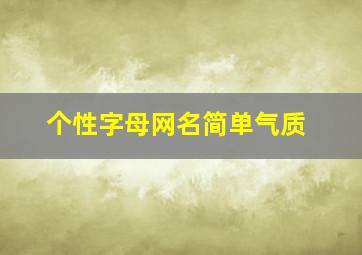 个性字母网名简单气质